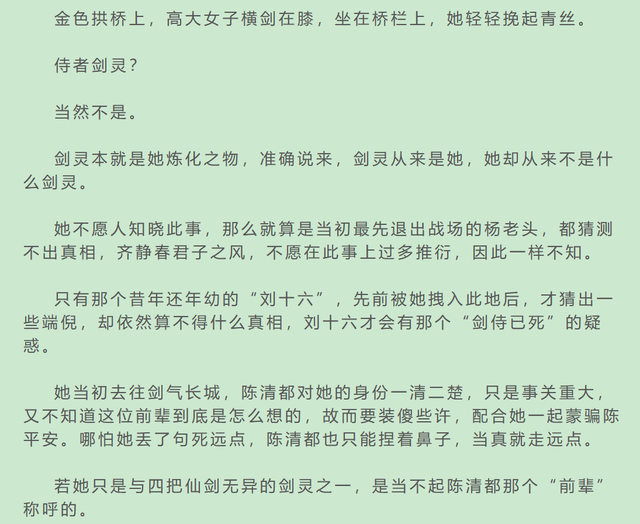 金色拱桥上，高大女子横剑在膝，坐在桥栏上，她轻轻挽起青丝。

侍者剑灵？

当然不是。

剑灵本就是她炼化之物，准确说来，剑灵从来是她，她却从来不是什么剑灵。

她不愿人知晓此事，那么就算是当初最先退出战场的杨老头，都猜测不出真相，齐静春君子之风，不愿在此事上过多推衍，因此一样不知。

只有那个昔年还年幼的“刘十六”，先前被她拽入此地后，才猜出一些端倪，却依然算不得什么真相，刘十六才会有那个“剑侍已死”的疑惑。

她当初去往剑气长城，陈清都对她的身份一清二楚，只是事关重大，又不知道这位前辈到底是怎么想的，故而要装傻些许，配合她一起蒙骗陈平安。哪怕她丢了句死远点，陈清都也只能捏着鼻子，当真就走远点。

若她只是与四把仙剑无异的剑灵之一，是当不起陈清都那个“前辈”称呼的。